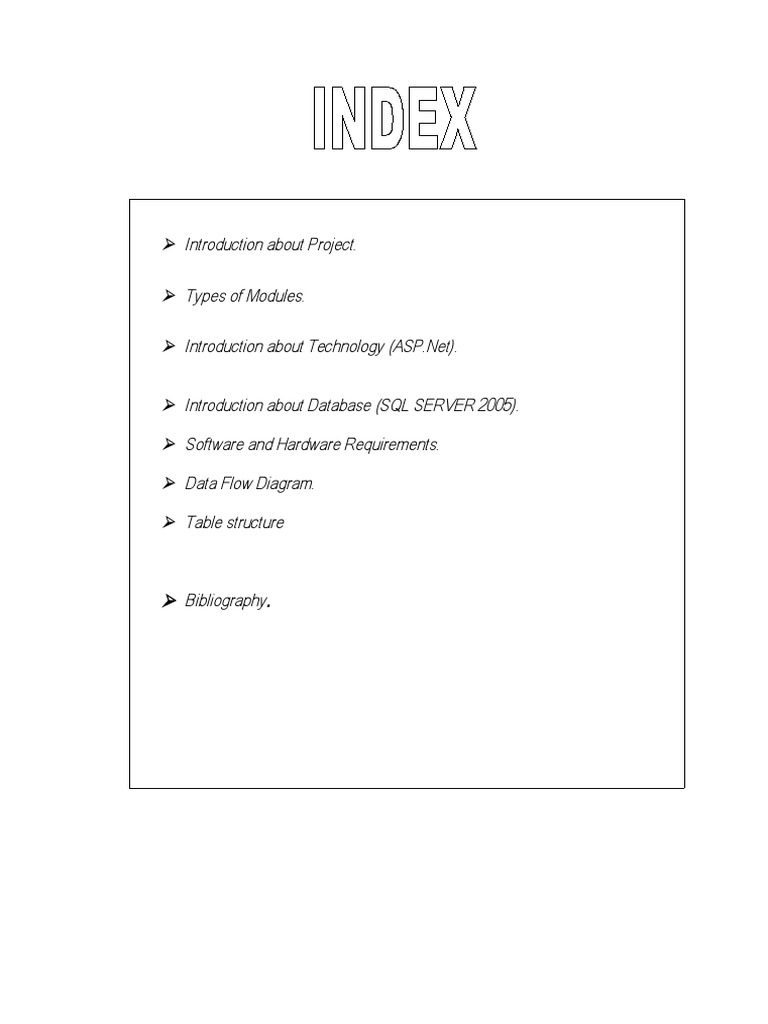 INDEX

➢ Introduction about Project.

➢ Types of Modules.

➢ Introduction about Technology (ASP.Net).

➢ Introduction about Database (SQL SERVER 2005).

➢ Software and Hardware Requirements.

➢ Data Flow Diagram.

➢ Table structure

➢ Bibliography.